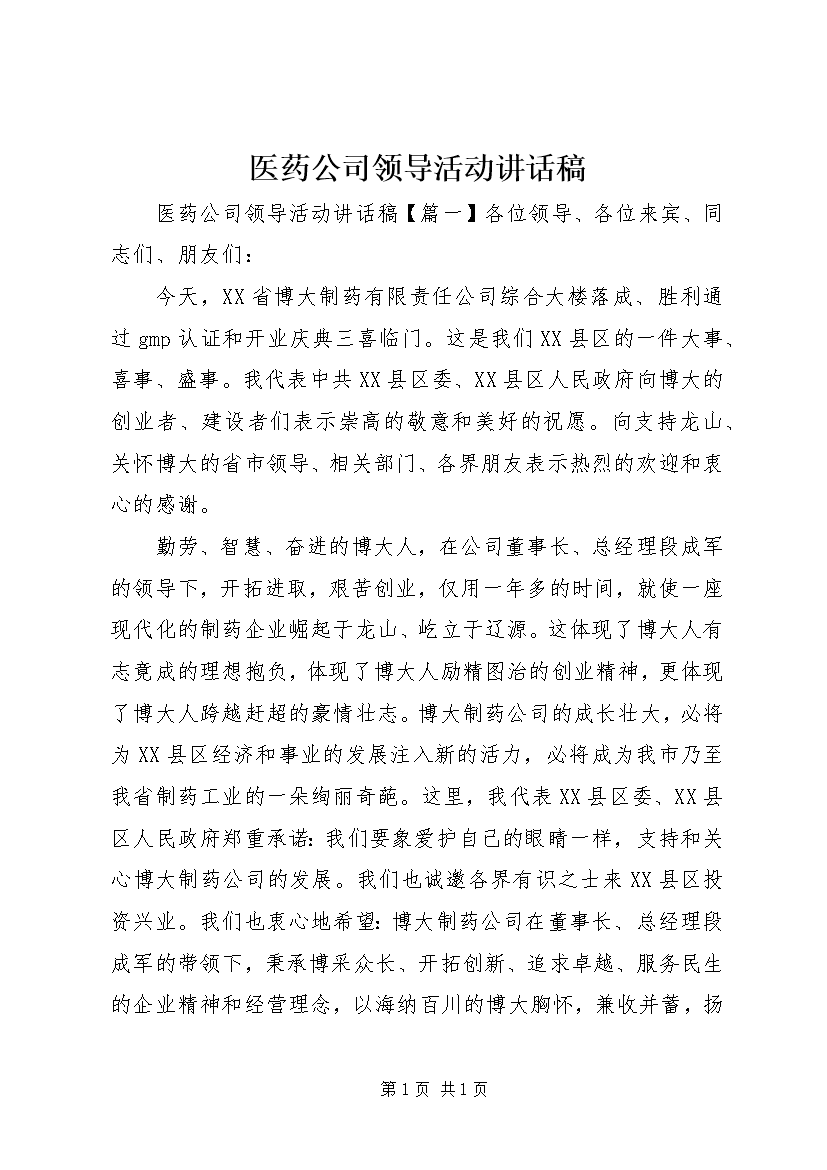 医药公司领导活动讲话稿

医药公司领导活动讲话稿【篇一】各位领导、各位来宾、同志们、朋友们：

今天，XX省博大制药有限责任公司综合大楼落成、胜利通过gmp认证和开业庆典三喜临门。这是我们XX县区的一件大事、喜事、盛事。我代表中共XX县区委、XX县区人民政府向博大的创业者、建设者们表示崇高的敬意和美好的祝愿。向支持龙山、关怀博大的省市领导、相关部门、各界朋友表示热烈的欢迎和衷心的感谢。

勤劳、智慧、奋进的博大人，在公司董事长、总经理段成军的领导下，开拓进取，艰苦创业，仅用一年多的时间，就使一座现代化的制药企业崛起于龙山、屹立于辽源。这体现了博大人有志竟成的理想抱负，体现了博大人励精图治的创业精神，更体现了博大人跨越赶超的豪情壮志。博大制药公司的成长壮大，必将为XX县区经济和事业的发展注入新的活力，必将成为我市乃至我省制药工业的一朵绚丽奇葩。这里，我代表XX县区委、XX县区人民政府郑重承诺：我们要象爱护自己的眼睛一样，支持和关心博大制药公司的发展。我们也诚邀各界有识之士来XX县区投资兴业。我们也衷心地希望：博大制药公司在董事长、总经理段成军的带领下，秉承博采众长、开拓创新、追求卓越、服务民生的企业精神和经营理念，以海纳百川的博大胸怀，兼收并蓄，扬

第1页 共1页